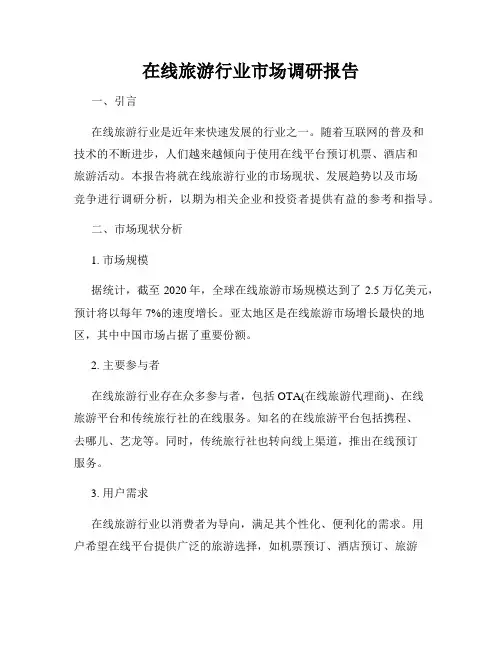 在线旅游行业市场调研报告

一、引言

在线旅游行业是近年来快速发展的行业之一。随着互联网的普及和技术的不断进步，人们越来越倾向于使用在线平台预订机票、酒店和旅游活动。本报告将就在线旅游行业的市场现状、发展趋势以及市场竞争进行调研分析，以期为相关企业和投资者提供有益的参考和指导。

二、市场现状分析

1. 市场规模

据统计，截至 2020 年，全球在线旅游市场规模达到了 2.5 万亿美元，预计将以每年 7%的速度增长。亚太地区是在线旅游市场增长最快的地区，其中中国市场占据了重要份额。

2. 主要参与者

在线旅游行业存在众多参与者，包括 OTA(在线旅游代理商)、在线旅游平台和传统旅行社的在线服务。知名的在线旅游平台包括携程、去哪儿、艺龙等。同时，传统旅行社也转向线上渠道，推出在线预订服务。

3. 用户需求

在线旅游行业以消费者为导向，满足其个性化、便利化的需求。用户希望在线平台提供广泛的旅游选择，如机票预订、酒店预订、旅游